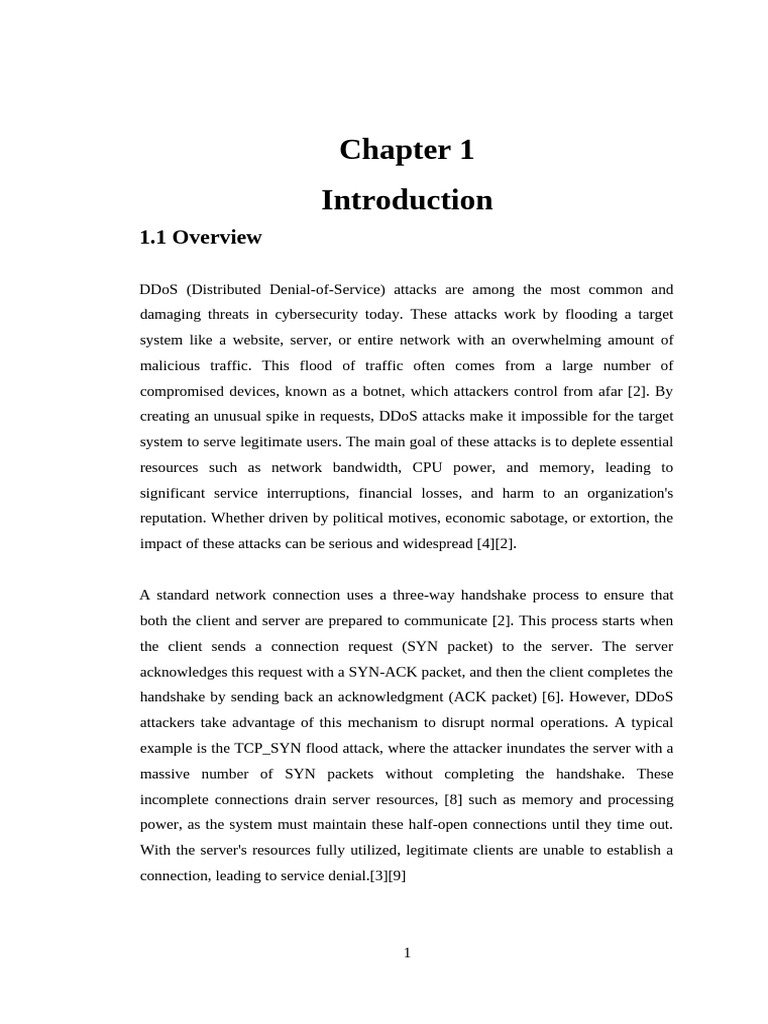 Chapter 1

Introduction

1.1 Overview

DDoS (Distributed Denial-of-Service) attacks are among the most common and damaging threats in cybersecurity today. These attacks work by flooding a target system like a website, server, or entire network with an overwhelming amount of malicious traffic. This flood of traffic often comes from a large number of compromised devices, known as a botnet, which attackers control from afar [2]. By creating an unusual spike in requests, DDoS attacks make it impossible for the target system to serve legitimate users. The main goal of these attacks is to deplete essential resources such as network bandwidth, CPU power, and memory, leading to significant service interruptions, financial losses, and harm to an organization's reputation. Whether driven by political motives, economic sabotage, or extortion, the impact of these attacks can be serious and widespread [4][2].

A standard network connection uses a three-way handshake process to ensure that both the client and server are prepared to communicate [2]. This process starts when the client sends a connection request (SYN packet) to the server. The server acknowledges this request with a SYN-ACK packet, and then the client completes the handshake by sending back an acknowledgment (ACK packet) [6]. However, DDoS attackers take advantage of this mechanism to disrupt normal operations. A typical example is the TCP_SYN flood attack, where the attacker inundates the server with a massive number of SYN packets without completing the handshake. These incomplete connections drain server resources, [8] such as memory and processing power, as the system must maintain these half-open connections until they time out. With the server's resources fully utilized, legitimate clients are unable to establish a connection, leading to service denial.[3][9]

1